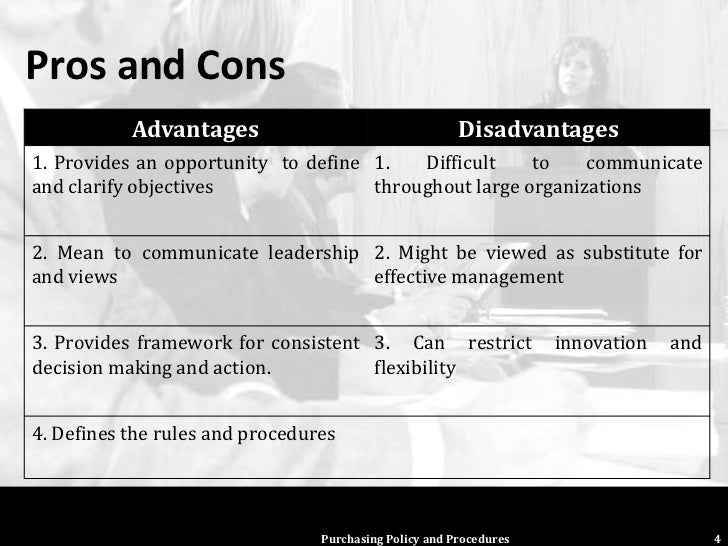 Pros and Cons

| Advantages | Disadvantages |
|---|---|
| 1. Provides an opportunity to define and clarify objectives | 1. Difficult to communicate throughout large organizations |
| 2. Mean to communicate leadership and views | 2. Might be viewed as substitute for effective management |
| 3. Provides framework for consistent decision making and action. | 3. Can restrict innovation and flexibility |
| 4. Defines the rules and procedures | |

Purchasing Policy and Procedures 4